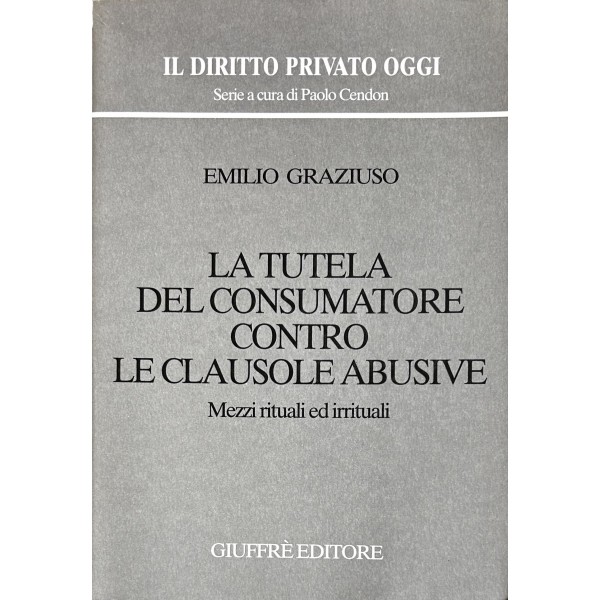 IL DIRITTO PRIVATO OGGI
Serie a cura di Paolo Cendon

EMILIO GRAZIUSO

LA TUTELA
DEL CONSUMATORE
CONTRO
LE CLAUSOLE ABUSIVE

Mezzi rituali ed irrituali

GIUFFRÈ EDITORE